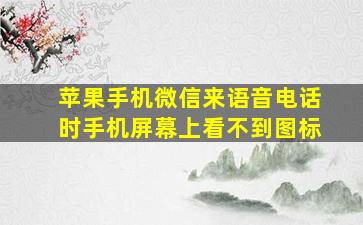 苹果手机微信来语音电话时手机屏幕上看不到图标